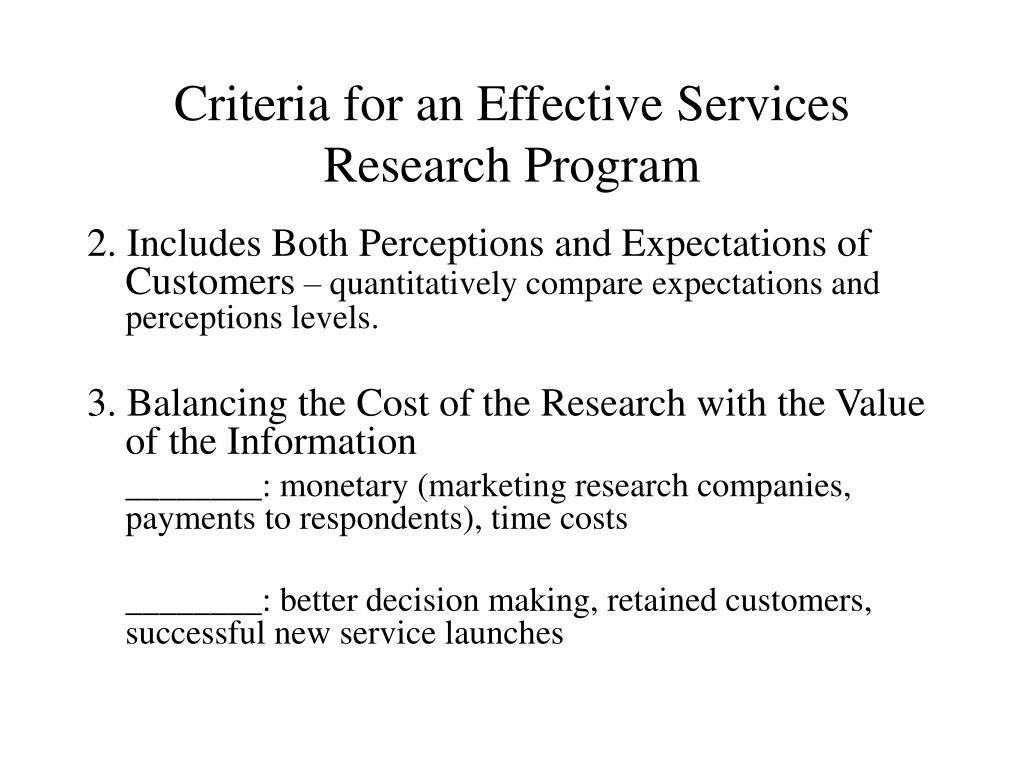 Criteria for an Effective Services Research Program

2. Includes Both Perceptions and Expectations of Customers – quantitatively compare expectations and perceptions levels.

3. Balancing the Cost of the Research with the Value of the Information

________: monetary (marketing research companies, payments to respondents), time costs

________: better decision making, retained customers, successful new service launches